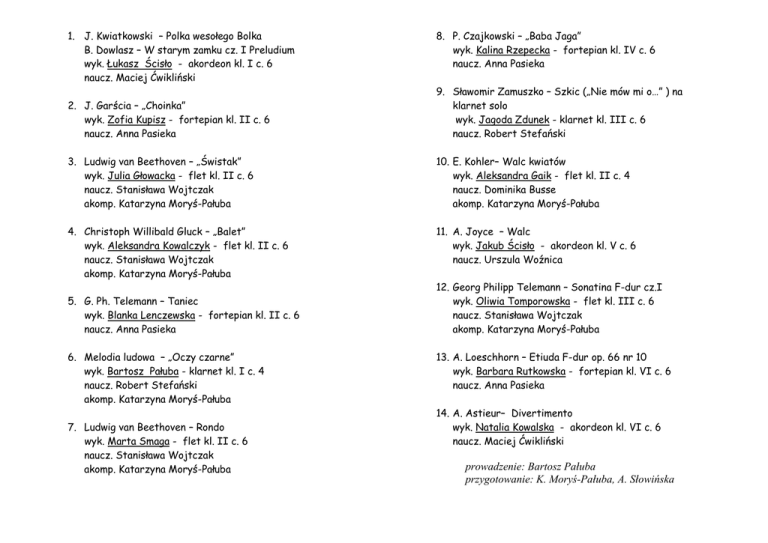 1. J. Kwiatkowski – Polka wesołego Bolka
B. Dowlasz – W starym zamku cz. I Preludium
wyk. Łukasz Ścisło - akordeon kl. I c. 6
naucz. Maciej Ćwikliński

2. J. Garścia – „Choinka"
wyk. Zofia Kupisz - fortepian kl. II c. 6
naucz. Anna Pasieka

3. Ludwig van Beethoven – „Świstak"
wyk. Julia Głowacka - flet kl. II c. 6
naucz. Stanisława Wojtczak
akomp. Katarzyna Moryś-Pałuba

4. Christoph Willibald Gluck – „Balet"
wyk. Aleksandra Kowalczyk - flet kl. II c. 6
naucz. Stanisława Wojtczak
akomp. Katarzyna Moryś-Pałuba

5. G. Ph. Telemann – Taniec
wyk. Blanka Lenczewska - fortepian kl. II c. 6
naucz. Anna Pasieka

6. Melodia ludowa – „Oczy czarne"
wyk. Bartosz Pałuba - klarnet kl. I c. 4
naucz. Robert Stefański
akomp. Katarzyna Moryś-Pałuba

7. Ludwig van Beethoven – Rondo
wyk. Marta Smaga - flet kl. II c. 6
naucz. Stanisława Wojtczak
akomp. Katarzyna Moryś-Pałuba

8. P. Czajkowski – „Baba Jaga"
wyk. Kalina Rzepecka - fortepian kl. IV c. 6
naucz. Anna Pasieka

9. Sławomir Zamuszko – Szkic („Nie mów mi o..." ) na klarnet solo
wyk. Jagoda Zdunek - klarnet kl. III c. 6
naucz. Robert Stefański

10. E. Kohler– Walc kwiatów
wyk. Aleksandra Gaik - flet kl. II c. 4
naucz. Dominika Busse
akomp. Katarzyna Moryś-Pałuba

11. A. Joyce – Walc
wyk. Jakub Ścisło - akordeon kl. V c. 6
naucz. Urszula Woźnica

12. Georg Philipp Telemann – Sonatina F-dur cz.I
wyk. Oliwia Tomporowska - flet kl. III c. 6
naucz. Stanisława Wojtczak
akomp. Katarzyna Moryś-Pałuba

13. A. Loeschhorn – Etiuda F-dur op. 66 nr 10
wyk. Barbara Rutkowska - fortepian kl. VI c. 6
naucz. Anna Pasieka

14. A. Astieur– Divertimento
wyk. Natalia Kowalska - akordeon kl. VI c. 6
naucz. Maciej Ćwikliński

prowadzenie: Bartosz Pałuba
przygotowanie: K. Moryś-Pałuba, A. Słowińska